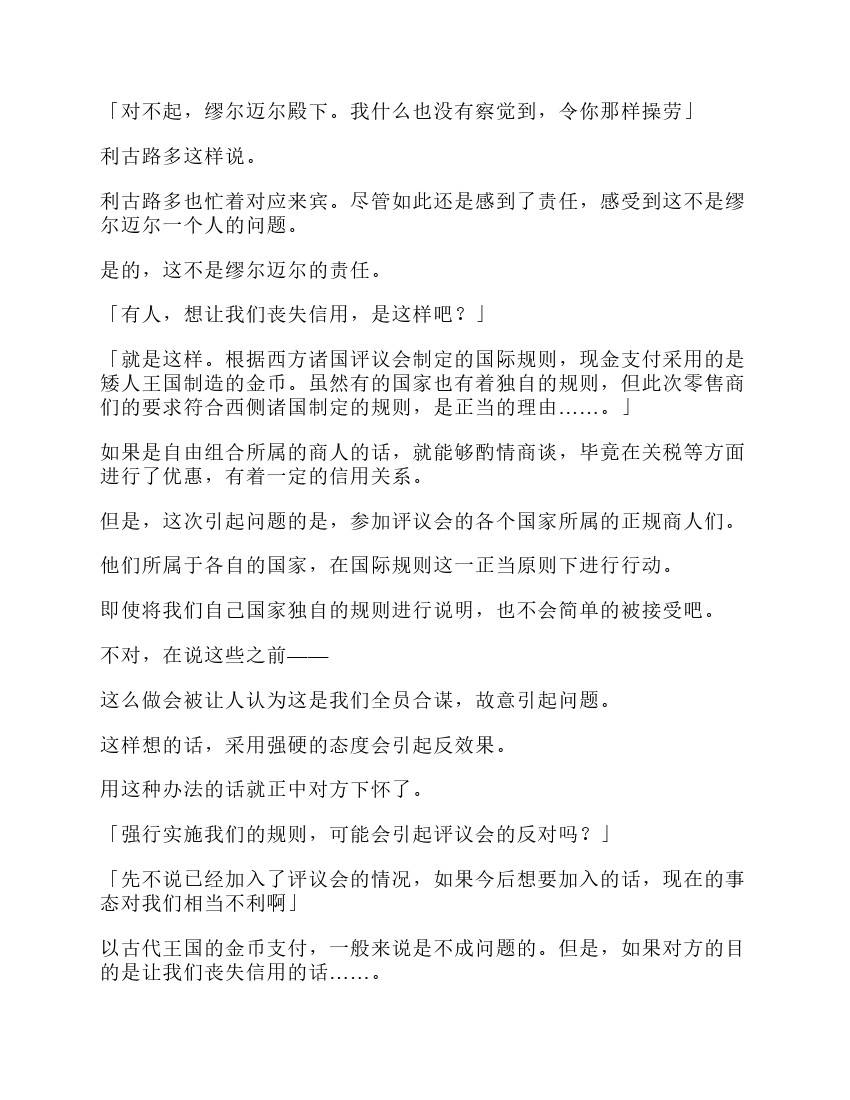 「对不起，缪尔迈尔殿下。我什么也没有察觉到，令你那样操劳」

利古路多这样说。

利古路多也忙着对应来宾。尽管如此还是感到了责任，感受到这不是缪尔迈尔一个人的问题。

是的，这不是缪尔迈尔的责任。

「有人，想让我们丧失信用，是这样吧？」

「就是这样。根据西方诸国评议会制定的国际规则，现金支付采用的是矮人王国制造的金币。虽然有的国家也有着独自的规则，但此次零售商们的要求符合西侧诸国制定的规则，是正当的理由……。」

如果是自由组合所属的商人的话，就能够酌情商谈，毕竟在关税等方面进行了优惠，有着一定的信用关系。

但是，这次引起问题的是，参加评议会的各个国家所属的正规商人们。

他们所属于各自的国家，在国际规则这一正当原则下进行行动。

即使将我们自己国家独自的规则进行说明，也不会简单的被接受吧。

不对，在说这些之前——

这么做会被让人认为这是我们全员合谋，故意引起问题。

这样想的话，采用强硬的态度会引起反效果。

用这种办法的话就正中对方下怀了。

「强行实施我们的规则，可能会引起评议会的反对吗？」

「先不说已经加入了评议会的情况，如果今后想要加入的话，现在的事态对我们相当不利啊」

以古代王国的金币支付，一般来说是不成问题的。但是，如果对方的目的是让我们丧失信用的话……。